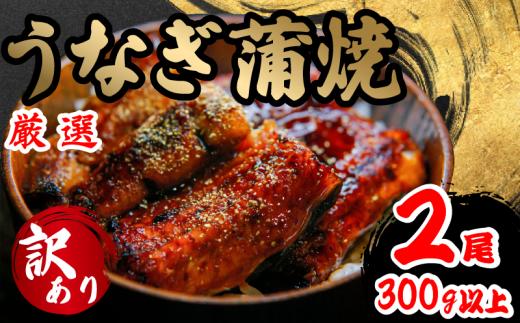 うなぎ蒲焼

厳選

訳あり

2尾

300g以上